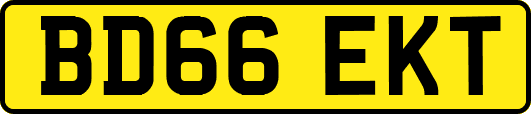 BD66 EKT